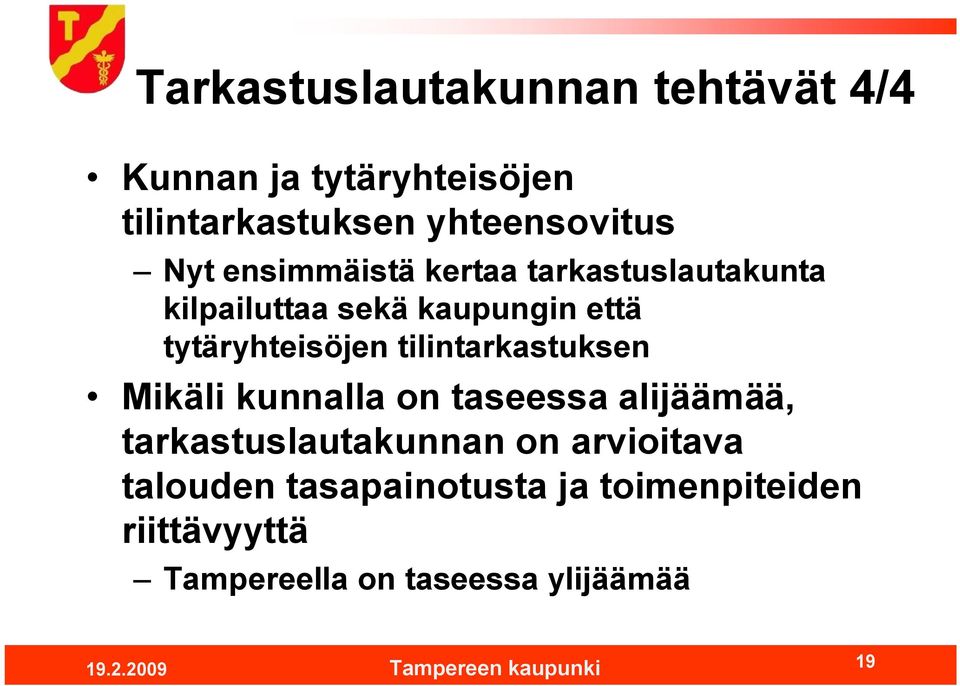 Tarkastuslautakunnan tehtävät 4/4

• Kunnan ja tytäryhteisöjen tilintarkastuksen yhteensovitus
– Nyt ensimmäistä kertaa tarkastuslautakunta kilpailuttaa sekä kaupungin että tytäryhteisöjen tilintarkastuksen
• Mikäli kunnalla on taseessa alijäämää, tarkastuslautakunnan on arvioitava talouden tasapainotusta ja toimenpiteiden riittävyyttä
– Tampereella on taseessa ylijäämää

19.2.2009 Tampereen kaupunki 19